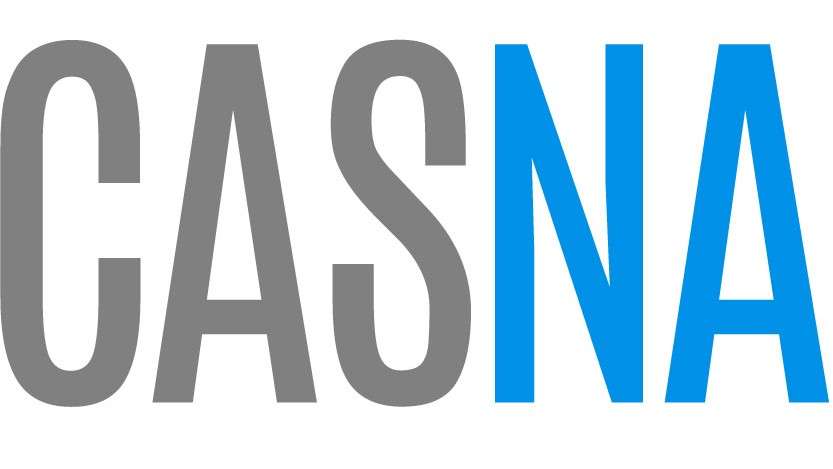 CASNA